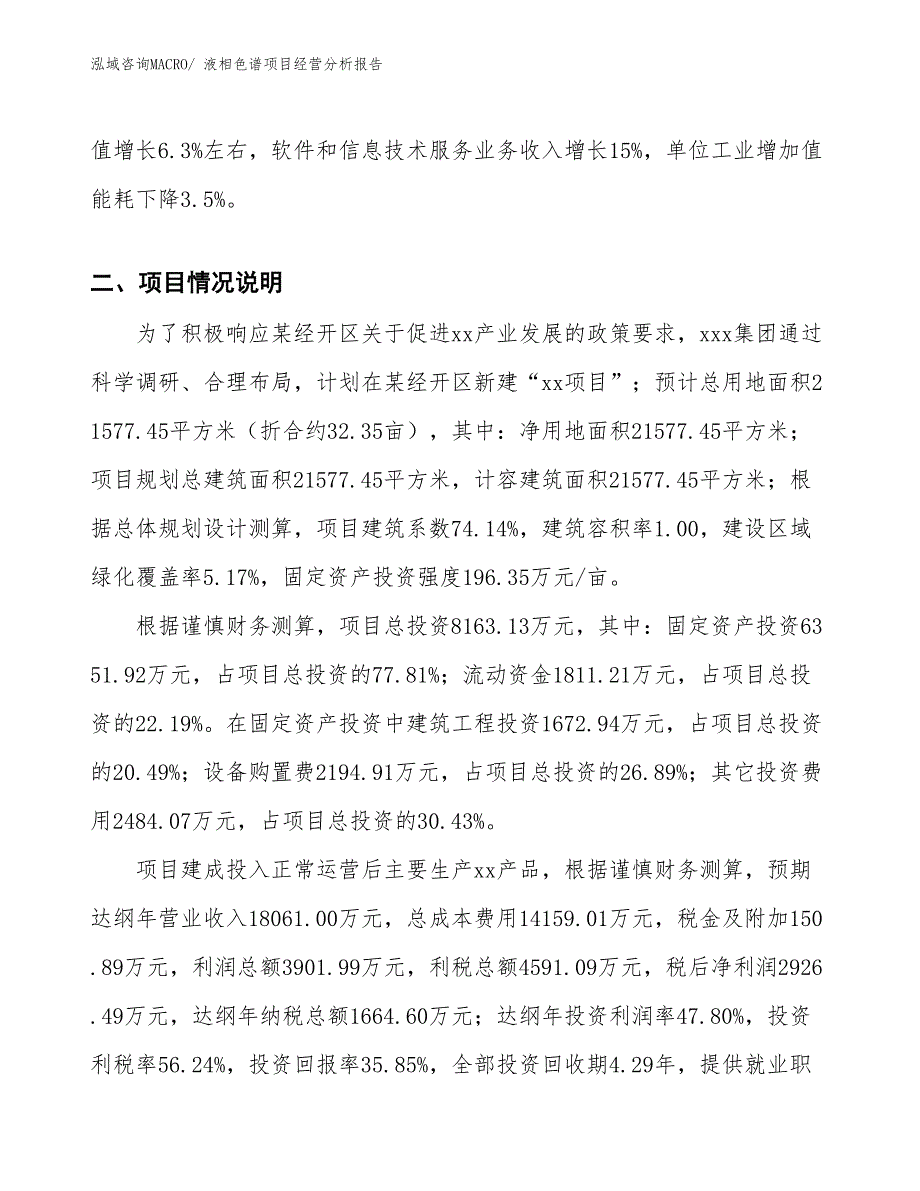 泓域咨询MACRO/ 液相色谱项目经营分析报告

值增长6.3%左右，软件和信息技术服务业务收入增长15%，单位工业增加值能耗下降3.5%。

二、项目情况说明

为了积极响应某经开区关于促进xx产业发展的政策要求，xxx集团通过科学调研、合理布局，计划在某经开区新建“xx项目”；预计总用地面积21577.45平方米（折合约32.35亩），其中：净用地面积21577.45平方米；项目规划总建筑面积21577.45平方米，计容建筑面积21577.45平方米；根据总体规划设计测算，项目建筑系数74.14%，建筑容积率1.00，建设区域绿化覆盖率5.17%，固定资产投资强度196.35万元/亩。

根据谨慎财务测算，项目总投资8163.13万元，其中：固定资产投资6351.92万元，占项目总投资的77.81%；流动资金1811.21万元，占项目总投资的22.19%。在固定资产投资中建筑工程投资1672.94万元，占项目总投资的20.49%；设备购置费2194.91万元，占项目总投资的26.89%；其它投资费用2484.07万元，占项目总投资的30.43%。

项目建成投入正常运营后主要生产xx产品，根据谨慎财务测算，预期达纲年营业收入18061.00万元，总成本费用14159.01万元，税金及附加150.89万元，利润总额3901.99万元，利税总额4591.09万元，税后净利润2926.49万元，达纲年纳税总额1664.60万元；达纲年投资利润率47.80%，投资利税率56.24%，投资回报率35.85%，全部投资回收期4.29年，提供就业职